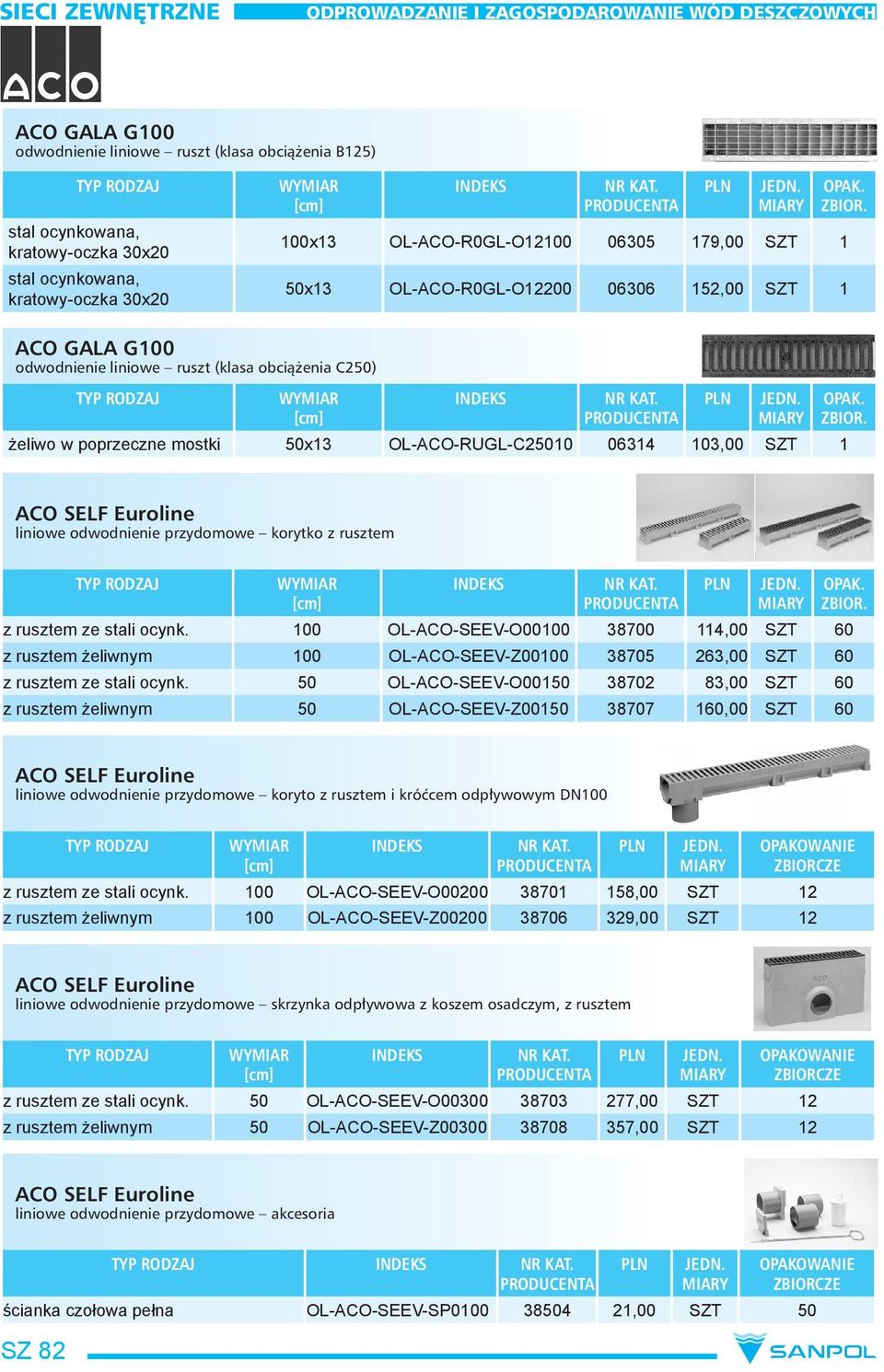 SIECI ZEWNĘTRZNE

ODPROWADZANIE I ZAGOSPODAROWANIE WÓD DESZCZOWYCH

ACO

ACO GALA G100
odwodnienie liniowe – ruszt (klasa obciążenia B125)

| TYP RODZAJ | WYMIAR [cm] | INDEKS | NR KAT. PRODUCENTA | PLN | JEDN. MIARY | OPAK. ZBIOR. |
|---|---|---|---|---|---|---|
| stal ocynkowana, kratowy-oczka 30x20 | 100x13 | OL-ACO-R0GL-O12100 | 06305 | 179,00 | SZT | 1 |
| stal ocynkowana, kratowy-oczka 30x20 | 50x13 | OL-ACO-R0GL-O12200 | 06306 | 152,00 | SZT | 1 |

ACO GALA G100
odwodnienie liniowe – ruszt (klasa obciążenia C250)

| TYP RODZAJ | WYMIAR [cm] | INDEKS | NR KAT. PRODUCENTA | PLN | JEDN. MIARY | OPAK. ZBIOR. |
|---|---|---|---|---|---|---|
| żeliwo w poprzeczne mostki | 50x13 | OL-ACO-RUGL-C25010 | 06314 | 103,00 | SZT | 1 |

ACO SELF Euroline
liniowe odwodnienie przydomowe – korytko z rusztem

| TYP RODZAJ | WYMIAR [cm] | INDEKS | NR KAT. PRODUCENTA | PLN | JEDN. MIARY | OPAK. ZBIOR. |
|---|---|---|---|---|---|---|
| z rusztem ze stali ocynk. | 100 | OL-ACO-SEEV-O00100 | 38700 | 114,00 | SZT | 60 |
| z rusztem żeliwnym | 100 | OL-ACO-SEEV-Z00100 | 38705 | 263,00 | SZT | 60 |
| z rusztem ze stali ocynk. | 50 | OL-ACO-SEEV-O00150 | 38702 | 83,00 | SZT | 60 |
| z rusztem żeliwnym | 50 | OL-ACO-SEEV-Z00150 | 38707 | 160,00 | SZT | 60 |

ACO SELF Euroline
liniowe odwodnienie przydomowe – koryto z rusztem i króćcem odpływowym DN100

| TYP RODZAJ | WYMIAR [cm] | INDEKS | NR KAT. PRODUCENTA | PLN | JEDN. MIARY | OPAKOWANIE ZBIORCZE |
|---|---|---|---|---|---|---|
| z rusztem ze stali ocynk. | 100 | OL-ACO-SEEV-O00200 | 38701 | 158,00 | SZT | 12 |
| z rusztem żeliwnym | 100 | OL-ACO-SEEV-Z00200 | 38706 | 329,00 | SZT | 12 |

ACO SELF Euroline
liniowe odwodnienie przydomowe – skrzynka odpływowa z koszem osadczym, z rusztem

| TYP RODZAJ | WYMIAR [cm] | INDEKS | NR KAT. PRODUCENTA | PLN | JEDN. MIARY | OPAKOWANIE ZBIORCZE |
|---|---|---|---|---|---|---|
| z rusztem ze stali ocynk. | 50 | OL-ACO-SEEV-O00300 | 38703 | 277,00 | SZT | 12 |
| z rusztem żeliwnym | 50 | OL-ACO-SEEV-Z00300 | 38708 | 357,00 | SZT | 12 |

ACO SELF Euroline
liniowe odwodnienie przydomowe – akcesoria

| TYP RODZAJ | INDEKS | NR KAT. PRODUCENTA | PLN | JEDN. MIARY | OPAKOWANIE ZBIORCZE |
|---|---|---|---|---|---|
| ścianka czołowa pełna | OL-ACO-SEEV-SP0100 | 38504 | 21,00 | SZT | 50 |

SZ 82

SANPOL